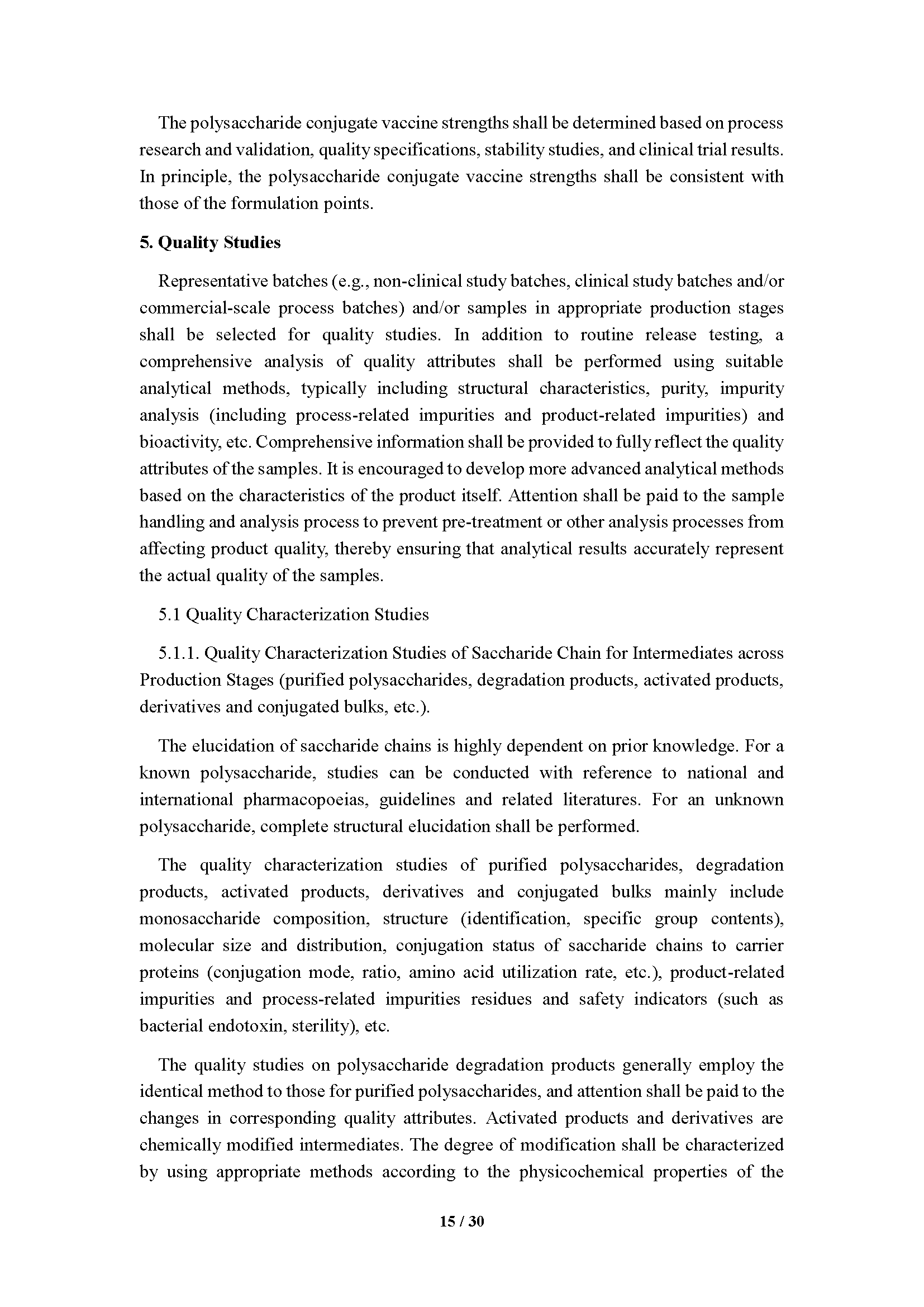 The polysaccharide conjugate vaccine strengths shall be determined based on process research and validation, quality specifications, stability studies, and clinical trial results. In principle, the polysaccharide conjugate vaccine strengths shall be consistent with those of the formulation points.

5. Quality Studies

Representative batches (e.g., non-clinical study batches, clinical study batches and/or commercial-scale process batches) and/or samples in appropriate production stages shall be selected for quality studies. In addition to routine release testing, a comprehensive analysis of quality attributes shall be performed using suitable analytical methods, typically including structural characteristics, purity, impurity analysis (including process-related impurities and product-related impurities) and bioactivity, etc. Comprehensive information shall be provided to fully reflect the quality attributes of the samples. It is encouraged to develop more advanced analytical methods based on the characteristics of the product itself. Attention shall be paid to the sample handling and analysis process to prevent pre-treatment or other analysis processes from affecting product quality, thereby ensuring that analytical results accurately represent the actual quality of the samples.

5.1 Quality Characterization Studies

5.1.1. Quality Characterization Studies of Saccharide Chain for Intermediates across Production Stages (purified polysaccharides, degradation products, activated products, derivatives and conjugated bulks, etc.).

The elucidation of saccharide chains is highly dependent on prior knowledge. For a known polysaccharide, studies can be conducted with reference to national and international pharmacopoeias, guidelines and related literatures. For an unknown polysaccharide, complete structural elucidation shall be performed.

The quality characterization studies of purified polysaccharides, degradation products, activated products, derivatives and conjugated bulks mainly include monosaccharide composition, structure (identification, specific group contents), molecular size and distribution, conjugation status of saccharide chains to carrier proteins (conjugation mode, ratio, amino acid utilization rate, etc.), product-related impurities and process-related impurities residues and safety indicators (such as bacterial endotoxin, sterility), etc.

The quality studies on polysaccharide degradation products generally employ the identical method to those for purified polysaccharides, and attention shall be paid to the changes in corresponding quality attributes. Activated products and derivatives are chemically modified intermediates. The degree of modification shall be characterized by using appropriate methods according to the physicochemical properties of the

15 / 30